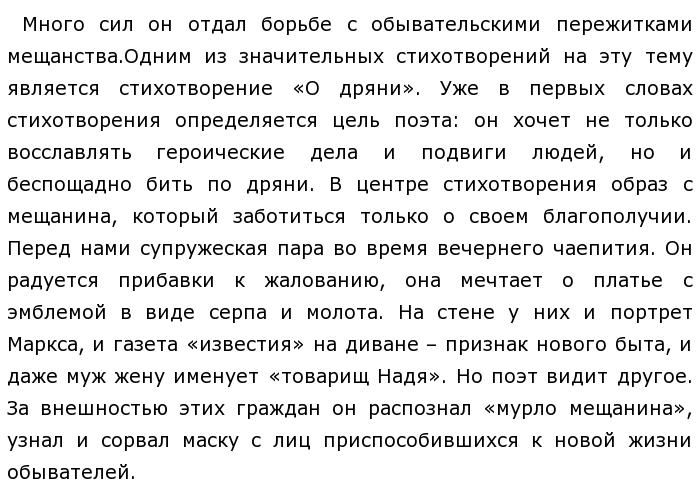 Много сил он отдал борьбе с обывательскими пережитками мещанства.Одним из значительных стихотворений на эту тему является стихотворение «О дряни». Уже в первых словах стихотворения определяется цель поэта: он хочет не только восславлять героические дела и подвиги людей, но и беспощадно бить по дряни. В центре стихотворения образ с мещанина, который заботиться только о своем благополучии. Перед нами супружеская пара во время вечернего чаепития. Он радуется прибавки к жалованию, она мечтает о платье с эмблемой в виде серпа и молота. На стене у них и портрет Маркса, и газета «известия» на диване – признак нового быта, и даже муж жену именует «товарищ Надя». Но поэт видит другое. За внешностью этих граждан он распознал «мурло мещанина», узнал и сорвал маску с лиц приспособившихся к новой жизни обывателей.